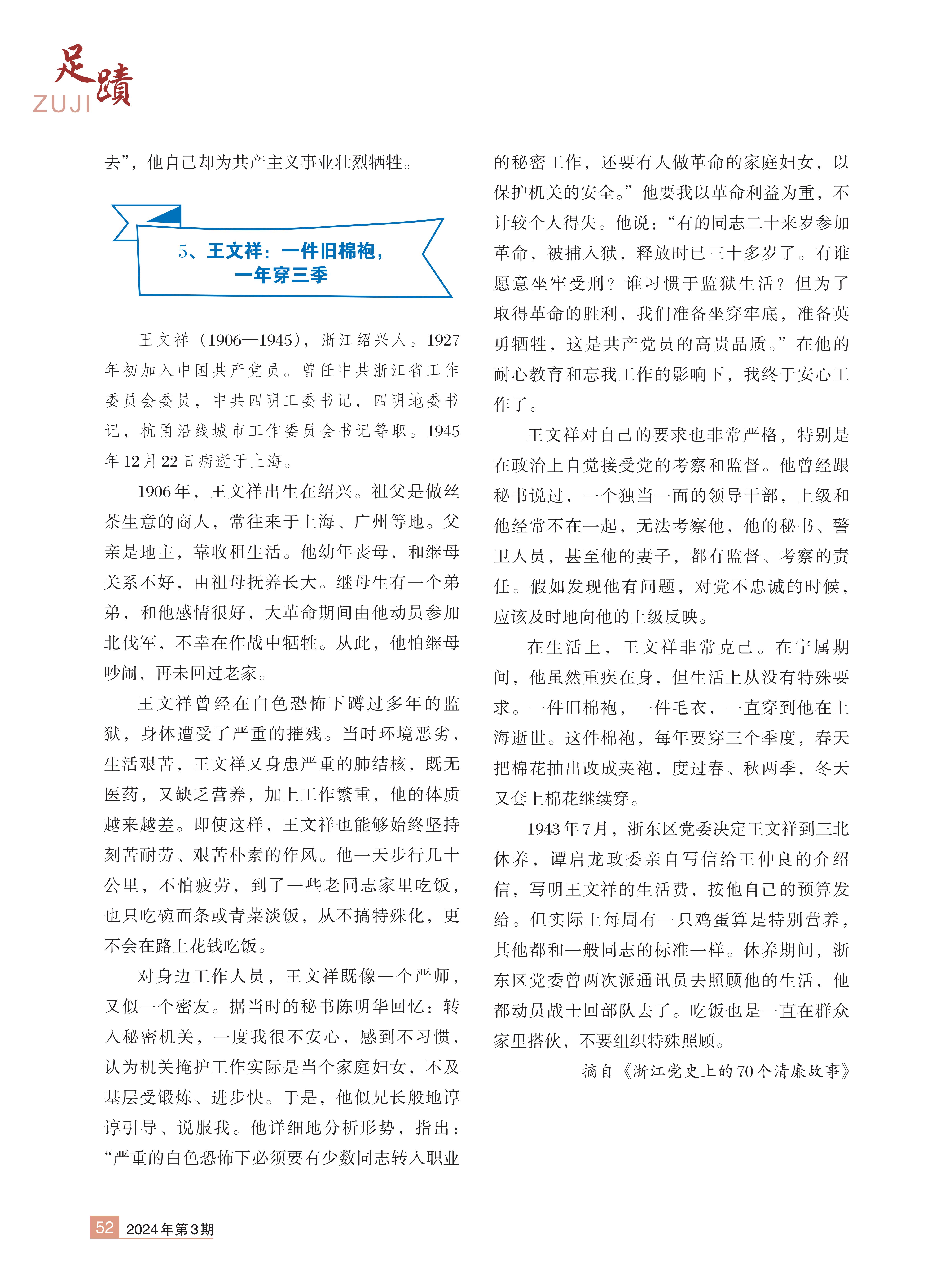 足蹟
ZUJI

去”，他自己却为共产主义事业壮烈牺牲。

5、王文祥：一件旧棉袍，一年穿三季

王文祥（1906—1945），浙江绍兴人。1927年初加入中国共产党员。曾任中共浙江省工作委员会委员，中共四明工委书记，四明地委书记，杭甬沿线城市工作委员会书记等职。1945年12月22日病逝于上海。

1906年，王文祥出生在绍兴。祖父是做丝茶生意的商人，常往来于上海、广州等地。父亲是地主，靠收租生活。他幼年丧母，和继母关系不好，由祖母抚养长大。继母生有一个弟弟，和他感情很好，大革命期间由他动员参加北伐军，不幸在作战中牺牲。从此，他怕继母吵闹，再未回过老家。

王文祥曾经在白色恐怖下蹲过多年的监狱，身体遭受了严重的摧残。当时环境恶劣，生活艰苦，王文祥又身患严重的肺结核，既无医药，又缺乏营养，加上工作繁重，他的体质越来越差。即使这样，王文祥也能够始终坚持刻苦耐劳、艰苦朴素的作风。他一天步行几十公里，不怕疲劳，到了一些老同志家里吃饭，也只吃碗面条或青菜淡饭，从不搞特殊化，更不会在路上花钱吃饭。

对身边工作人员，王文祥既像一个严师，又似一个密友。据当时的秘书陈明华回忆：转入秘密机关，一度我很不安心，感到不习惯，认为机关掩护工作实际是当个家庭妇女，不及基层受锻炼、进步快。于是，他似兄长般地谆谆引导、说服我。他详细地分析形势，指出：“严重的白色恐怖下必须要有少数同志转入职业的秘密工作，还要有人做革命的家庭妇女，以保护机关的安全。”他要我以革命利益为重，不计较个人得失。他说：“有的同志二十来岁参加革命，被捕入狱，释放时已三十多岁了。有谁愿意坐牢受刑？谁习惯于监狱生活？但为了取得革命的胜利，我们准备坐穿牢底，准备英勇牺牲，这是共产党员的高贵品质。”在他的耐心教育和忘我工作的影响下，我终于安心工作了。

王文祥对自己的要求也非常严格，特别是在政治上自觉接受党的考察和监督。他曾经跟秘书说过，一个独当一面的领导干部，上级和他经常不在一起，无法考察他，他的秘书、警卫人员，甚至他的妻子，都有监督、考察的责任。假如发现他有问题，对党不忠诚的时候，应该及时地向他的上级反映。

在生活上，王文祥非常克己。在宁属期间，他虽然重疾在身，但生活上从没有特殊要求。一件旧棉袍，一件毛衣，一直穿到他在上海逝世。这件棉袍，每年要穿三个季度，春天把棉花抽出改成夹袍，度过春、秋两季，冬天又套上棉花继续穿。

1943年7月，浙东区党委决定王文祥到三北休养，谭启龙政委亲自写信给王仲良的介绍信，写明王文祥的生活费，按他自己的预算发给。但实际上每周有一只鸡蛋算是特别营养，其他都和一般同志的标准一样。休养期间，浙东区党委曾两次派通讯员去照顾他的生活，他都动员战士回部队去了。吃饭也是一直在群众家里搭伙，不要组织特殊照顾。

摘自《浙江党史上的70个清廉故事》

52 2024年第3期